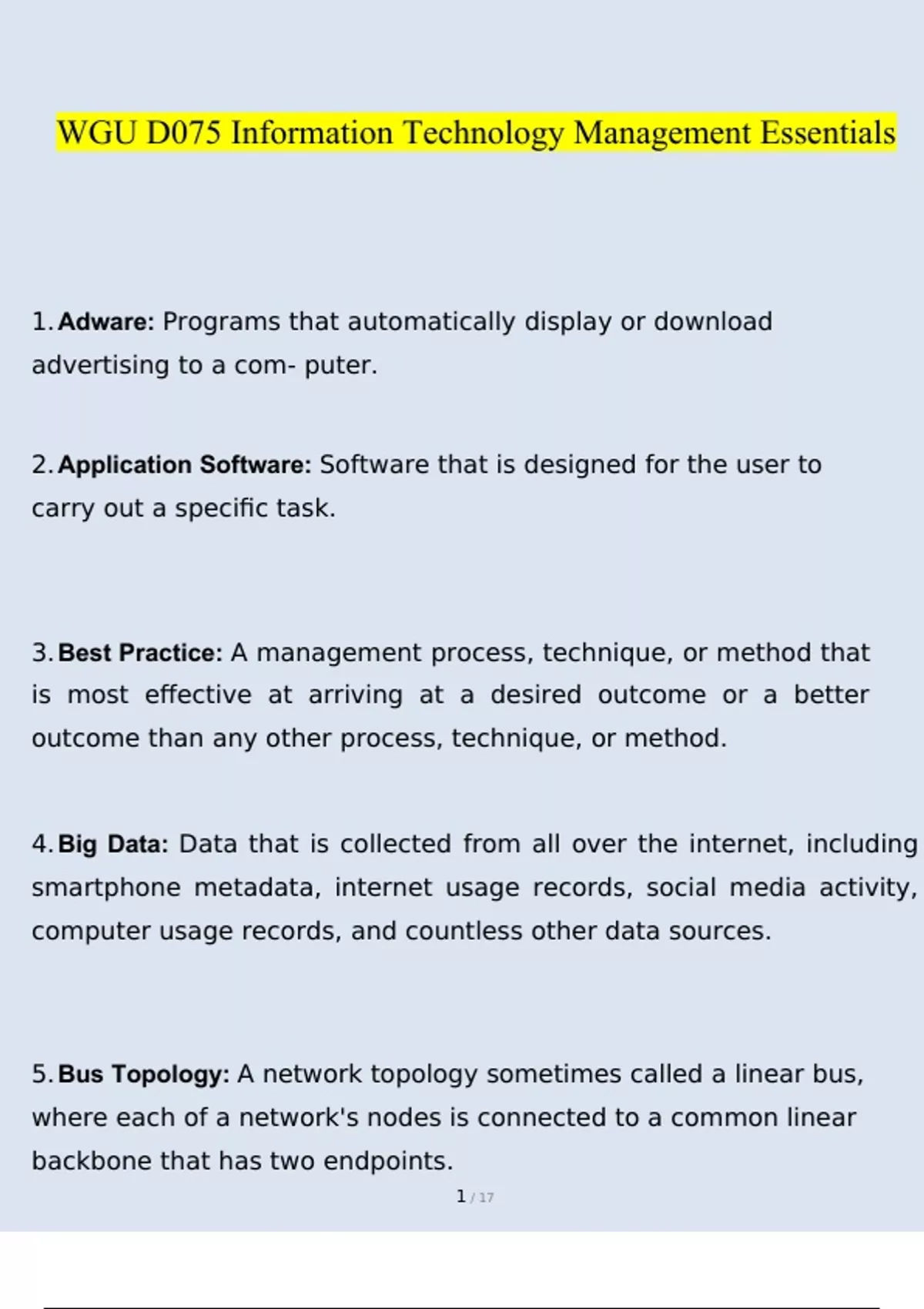 WGU D075 Information Technology Management Essentials

1. Adware: Programs that automatically display or download advertising to a com- puter.

2. Application Software: Software that is designed for the user to carry out a specific task.

3. Best Practice: A management process, technique, or method that is most effective at arriving at a desired outcome or a better outcome than any other process, technique, or method.

4. Big Data: Data that is collected from all over the internet, including smartphone metadata, internet usage records, social media activity, computer usage records, and countless other data sources.

5. Bus Topology: A network topology sometimes called a linear bus, where each of a network's nodes is connected to a common linear backbone that has two endpoints.

1 / 17